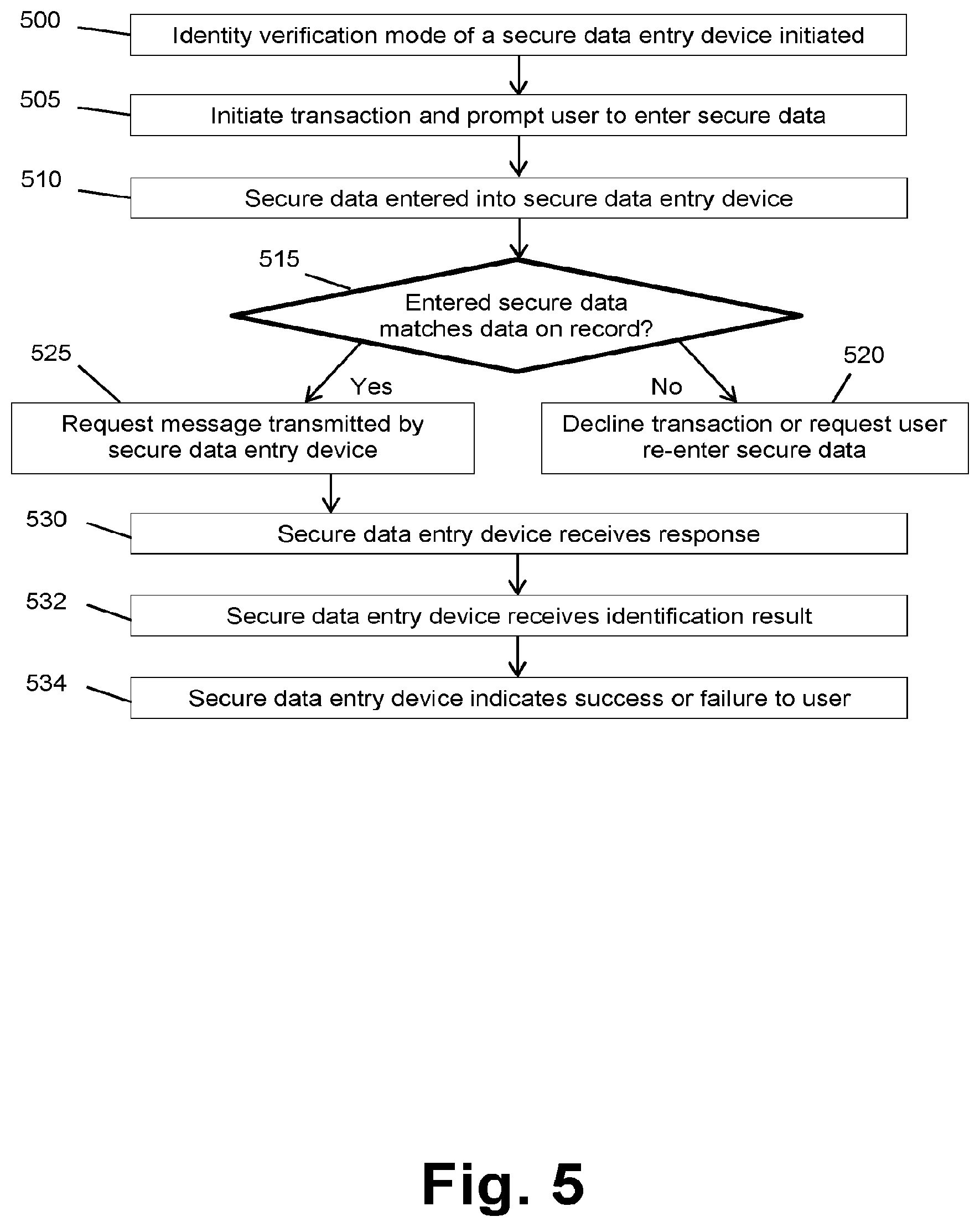 500
Identity verification mode of a secure data entry device initiated

505
Initiate transaction and prompt user to enter secure data

510
Secure data entered into secure data entry device

515
Entered secure data matches data on record?

525
Yes

No

520

Request message transmitted by secure data entry device

Decline transaction or request user re-enter secure data

530
Secure data entry device receives response

532
Secure data entry device receives identification result

534
Secure data entry device indicates success or failure to user

Fig. 5